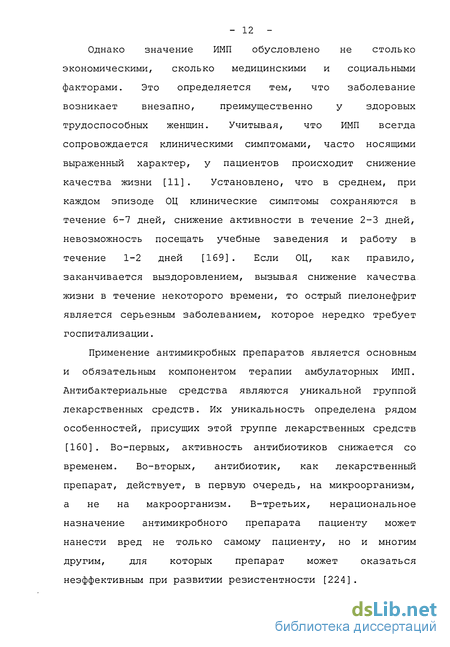 - 12 -

Однако значение ИМП обусловлено не столько экономическими, сколько медицинскими и социальными факторами. Это определяется тем, что заболевание возникает внезапно, преимущественно у здоровых трудоспособных женщин. Учитывая, что ИМП всегда сопровождается клиническими симптомами, часто носящими выраженный характер, у пациентов происходит снижение качества жизни [11]. Установлено, что в среднем, при каждом эпизоде ОЦ клинические симптомы сохраняются в течение 6-7 дней, снижение активности в течение 2-3 дней, невозможность посещать учебные заведения и работу в течение 1-2 дней [169]. Если ОЦ, как правило, заканчивается выздоровлением, вызывая снижение качества жизни в течение некоторого времени, то острый пиелонефрит является серьезным заболеванием, которое нередко требует госпитализации.

Применение антимикробных препаратов является основным и обязательным компонентом терапии амбулаторных ИМП. Антибактериальные средства являются уникальной группой лекарственных средств. Их уникальность определена рядом особенностей, присущих этой группе лекарственных средств [160]. Во-первых, активность антибиотиков снижается со временем. Во-вторых, антибиотик, как лекарственный препарат, действует, в первую очередь, на микроорганизм, а не на макроорганизм. В-третьих, нерациональное назначение антимикробного препарата пациенту может нанести вред не только самому пациенту, но и многим другим, для которых препарат может оказаться неэффективным при развитии резистентности [224].

dsLib.net
библиотека диссертаций